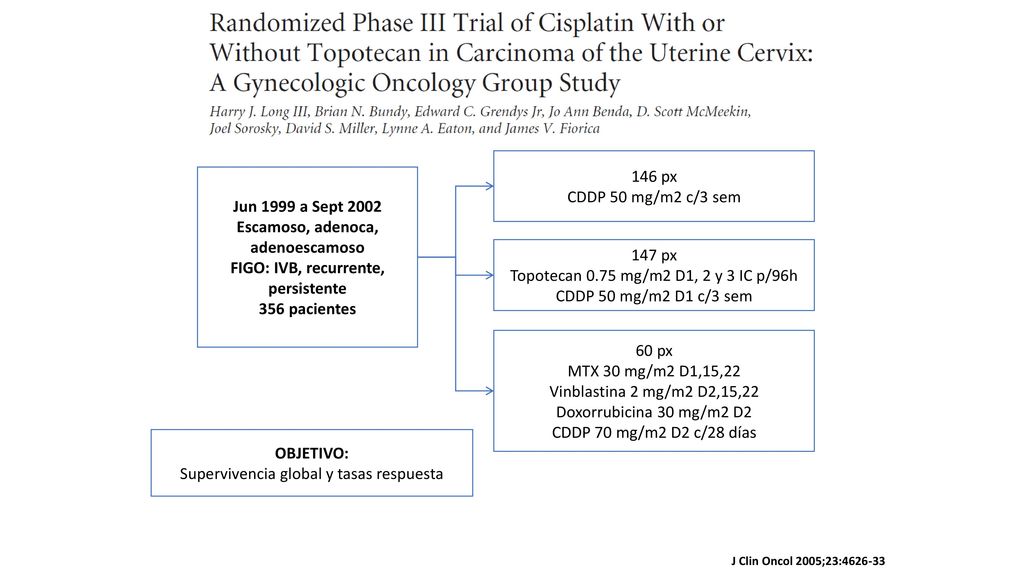 Randomized Phase III Trial of Cisplatin With or Without Topotecan in Carcinoma of the Uterine Cervix: A Gynecologic Oncology Group Study

Harry J. Long III, Brian N. Bundy, Edward C. Grendys Jr, Jo Ann Benda, D. Scott McMeekin, Joel Sorosky, David S. Miller, Lynne A. Eaton, and James V. Fiorica

Jun 1999 a Sept 2002
Escamoso, adenoca, adenoescamoso
FIGO: IVB, recurrente, persistente
356 pacientes

146 px
CDDP 50 mg/m2 c/3 sem

147 px
Topotecan 0.75 mg/m2 D1, 2 y 3 IC p/96h
CDDP 50 mg/m2 D1 c/3 sem

60 px
MTX 30 mg/m2 D1,15,22
Vinblastina 2 mg/m2 D2,15,22
Doxorrubicina 30 mg/m2 D2
CDDP 70 mg/m2 D2 c/28 días

OBJETIVO:
Supervivencia global y tasas respuesta

J Clin Oncol 2005;23:4626-33